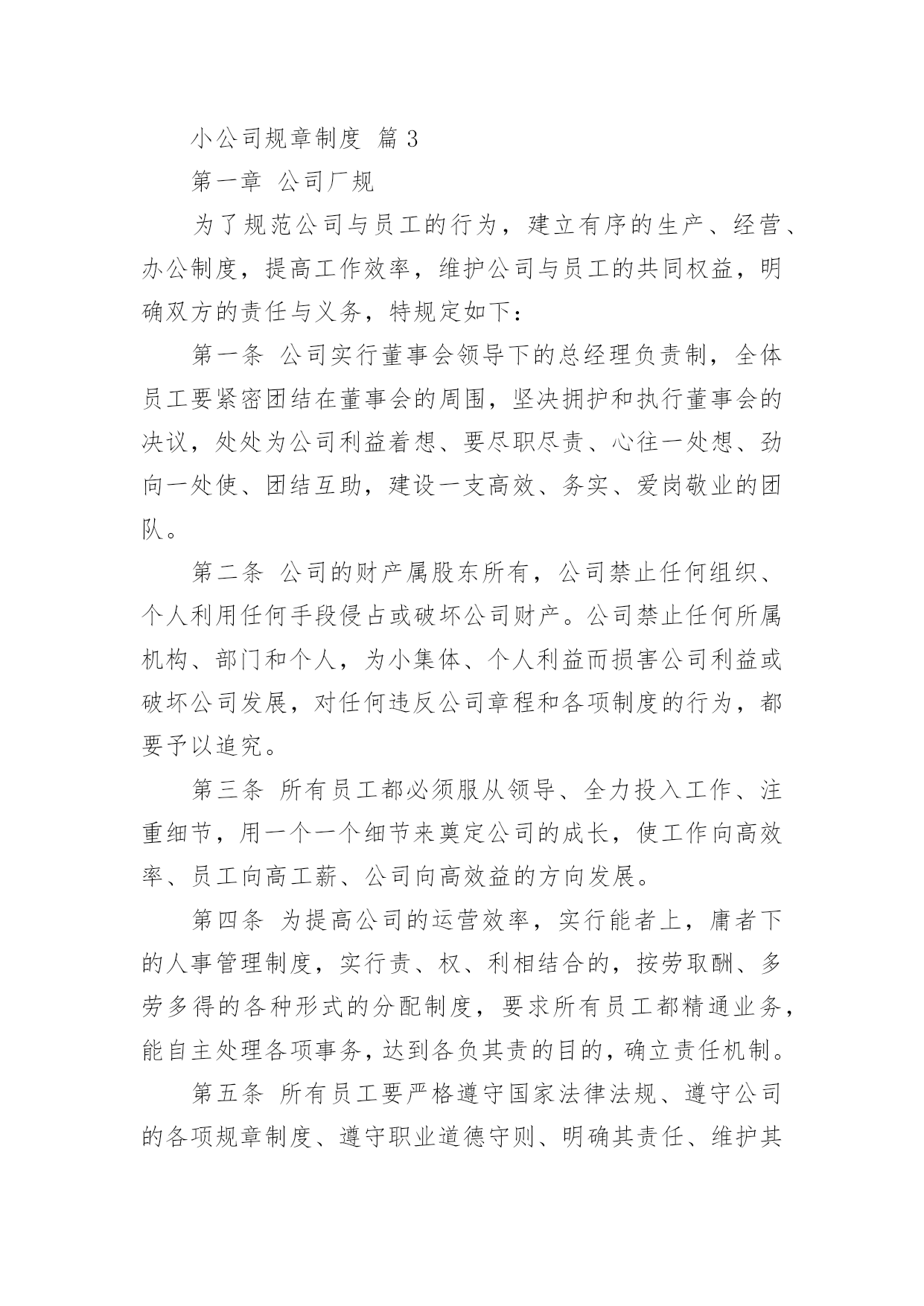 小公司规章制度 篇 3

第一章 公司厂规

为了规范公司与员工的行为，建立有序的生产、经营、办公制度，提高工作效率，维护公司与员工的共同权益，明确双方的责任与义务，特规定如下：

第一条 公司实行董事会领导下的总经理负责制，全体员工要紧密团结在董事会的周围，坚决拥护和执行董事会的决议，处处为公司利益着想、要尽职尽责、心往一处想、劲向一处使、团结互助，建设一支高效、务实、爱岗敬业的团队。

第二条 公司的财产属股东所有，公司禁止任何组织、个人利用任何手段侵占或破坏公司财产。公司禁止任何所属机构、部门和个人，为小集体、个人利益而损害公司利益或破坏公司发展，对任何违反公司章程和各项制度的行为，都要予以追究。

第三条 所有员工都必须服从领导、全力投入工作、注重细节，用一个一个细节来奠定公司的成长，使工作向高效率、员工向高工薪、公司向高效益的方向发展。

第四条 为提高公司的运营效率，实行能者上，庸者下的人事管理制度，实行责、权、利相结合的，按劳取酬、多劳多得的各种形式的分配制度，要求所有员工都精通业务，能自主处理各项事务，达到各负其责的目的，确立责任机制。

第五条 所有员工要严格遵守国家法律法规、遵守公司的各项规章制度、遵守职业道德守则、明确其责任、维护其